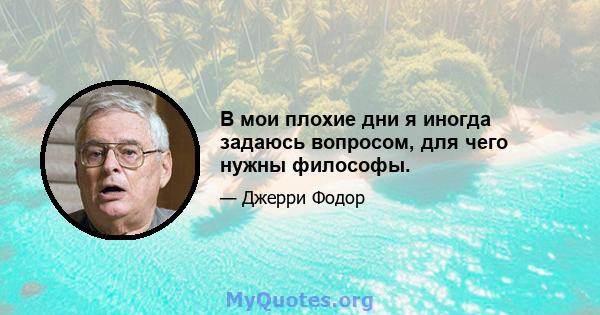 В мои плохие дни я иногда задаюсь вопросом, для чего нужны философы.

— Джерри Фодор

MyQuotes.org